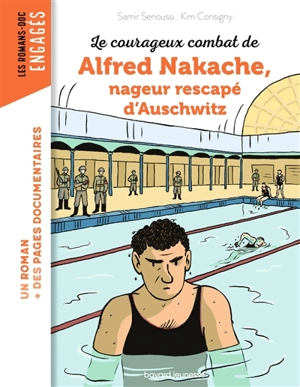 LES ROMANS-DOC
ENGAGÉS

Samir Senoussi . Kim Consigny

Le courageux combat de
Alfred Nakache,
nageur rescapé
d'Auschwitz

UN ROMAN
+ DES PAGES DOCUMENTAIRES

bayard jeunesse